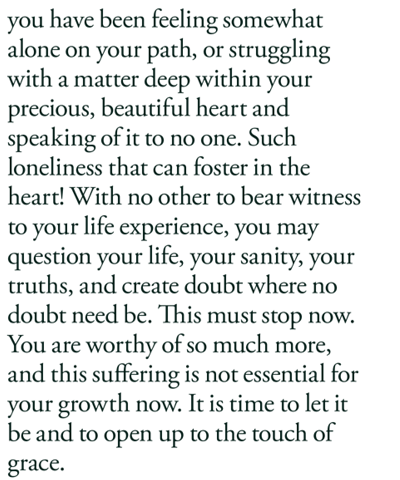 you have been feeling somewhat alone on your path, or struggling with a matter deep within your precious, beautiful heart and speaking of it to no one. Such loneliness that can foster in the heart! With no other to bear witness to your life experience, you may question your life, your sanity, your truths, and create doubt where no doubt need be. This must stop now. You are worthy of so much more, and this suffering is not essential for your growth now. It is time to let it be and to open up to the touch of grace.